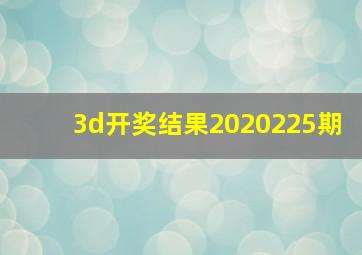 3d开奖结果2020225期